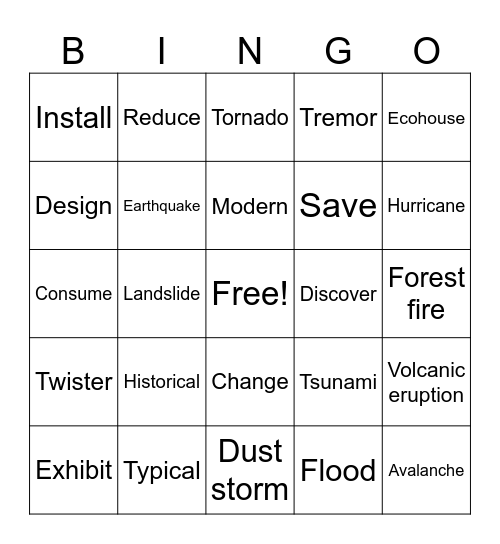 | B | I | N | G | O |
|---|---|---|---|---|
| Install | Reduce | Tornado | Tremor | Ecohouse |
| Design | Earthquake | Modern | Save | Hurricane |
| Consume | Landslide | Free! | Discover | Forest fire |
| Twister | Historical | Change | Tsunami | Volcanic eruption |
| Exhibit | Typical | Dust storm | Flood | Avalanche |